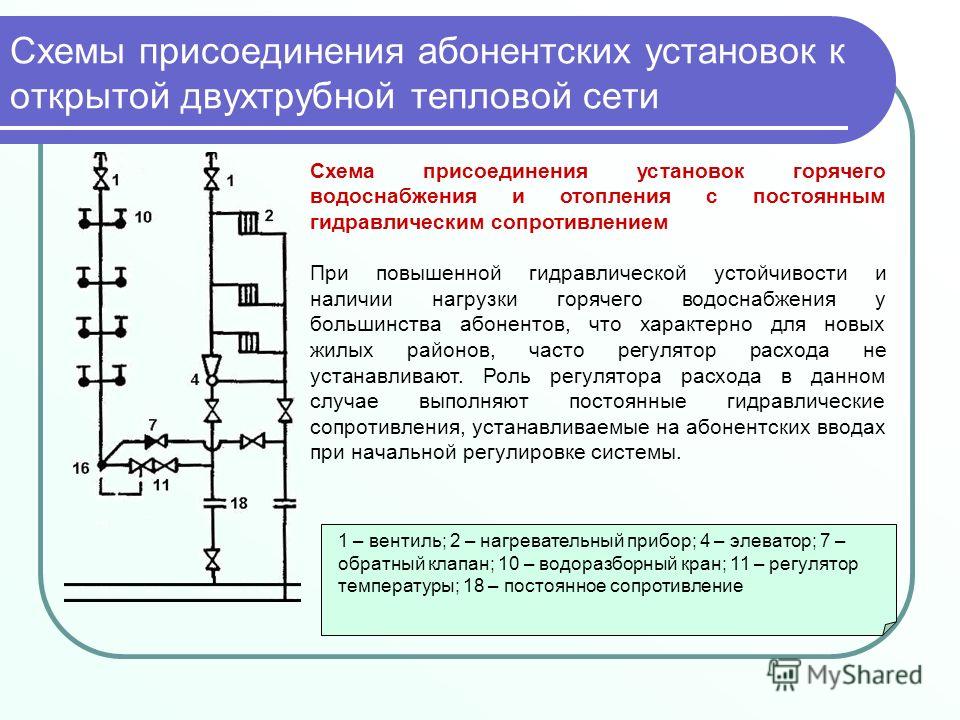 Схемы присоединения абонентских установок к открытой двухтрубной тепловой сети

1
10
1
2
4
7
16
11
18

Схема присоединения установок горячего водоснабжения и отопления с постоянным гидравлическим сопротивлением

При повышенной гидравлической устойчивости и наличии нагрузки горячего водоснабжения у большинства абонентов, что характерно для новых жилых районов, часто регулятор расхода не устанавливают. Роль регулятора расхода в данном случае выполняют постоянные гидравлические сопротивления, устанавливаемые на абонентских вводах при начальной регулировке системы.

1 – вентиль; 2 – нагревательный прибор; 4 – элеватор; 7 – обратный клапан; 10 – водоразборный кран; 11 – регулятор температуры; 18 – постоянное сопротивление

MyShared